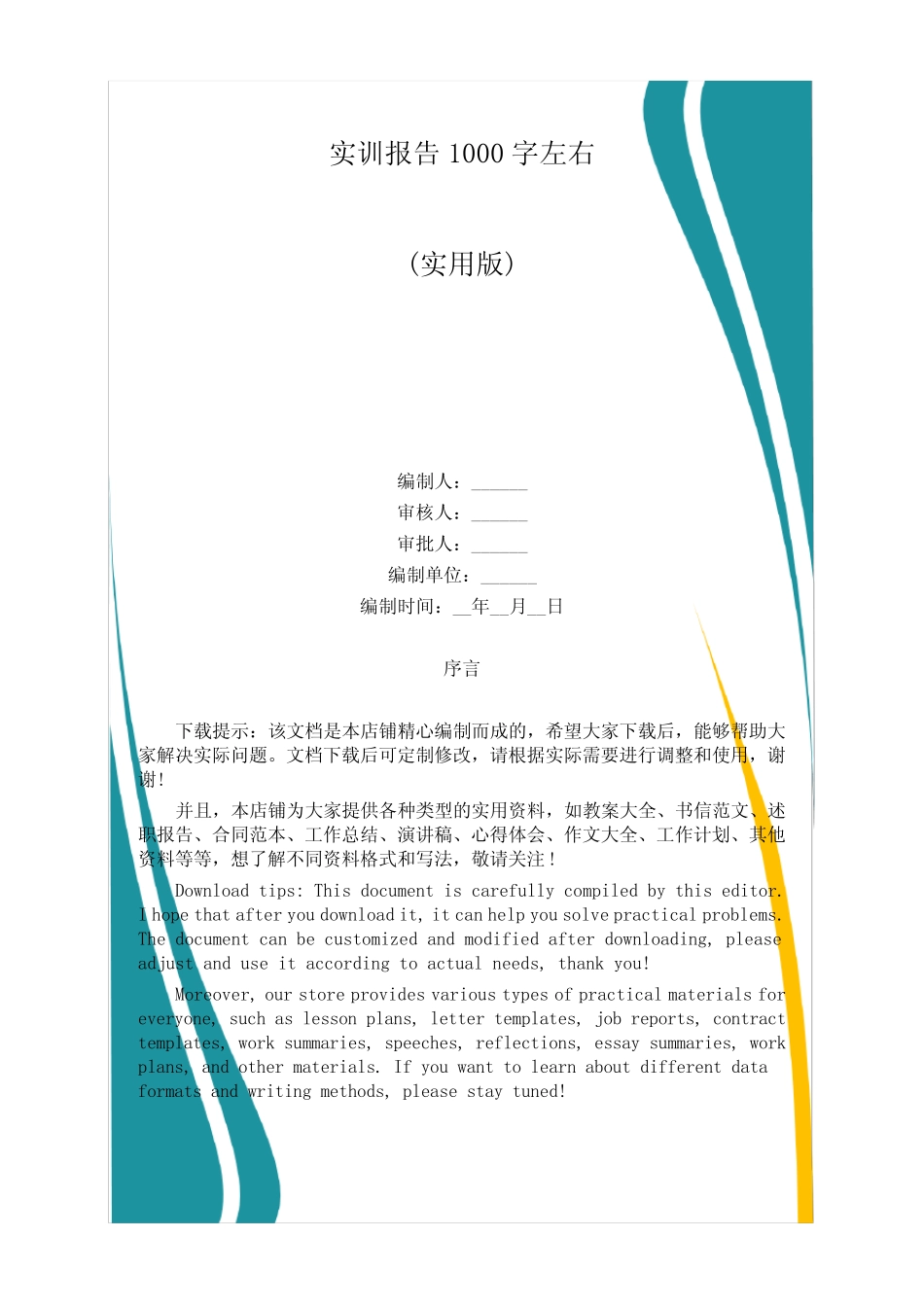 实训报告 1000 字左右

(实用版)

编制人：______
审核人：______
审批人：______
编制单位：______
编制时间：__年__月__日

序言

下载提示：该文档是本店铺精心编制而成的，希望大家下载后，能够帮助大家解决实际问题。文档下载后可定制修改，请根据实际需要进行调整和使用，谢谢！

并且，本店铺为大家提供各种类型的实用资料，如教案大全、书信范文、述职报告、合同范本、工作总结、演讲稿、心得体会、作文大全、工作计划、其他资料等等，想了解不同资料格式和写法，敬请关注！

Download tips: This document is carefully compiled by this editor. I hope that after you download it, it can help you solve practical problems. The document can be customized and modified after downloading, please adjust and use it according to actual needs, thank you!

Moreover, our store provides various types of practical materials for everyone, such as lesson plans, letter templates, job reports, contract templates, work summaries, speeches, reflections, essay summaries, work plans, and other materials. If you want to learn about different data formats and writing methods, please stay tuned!